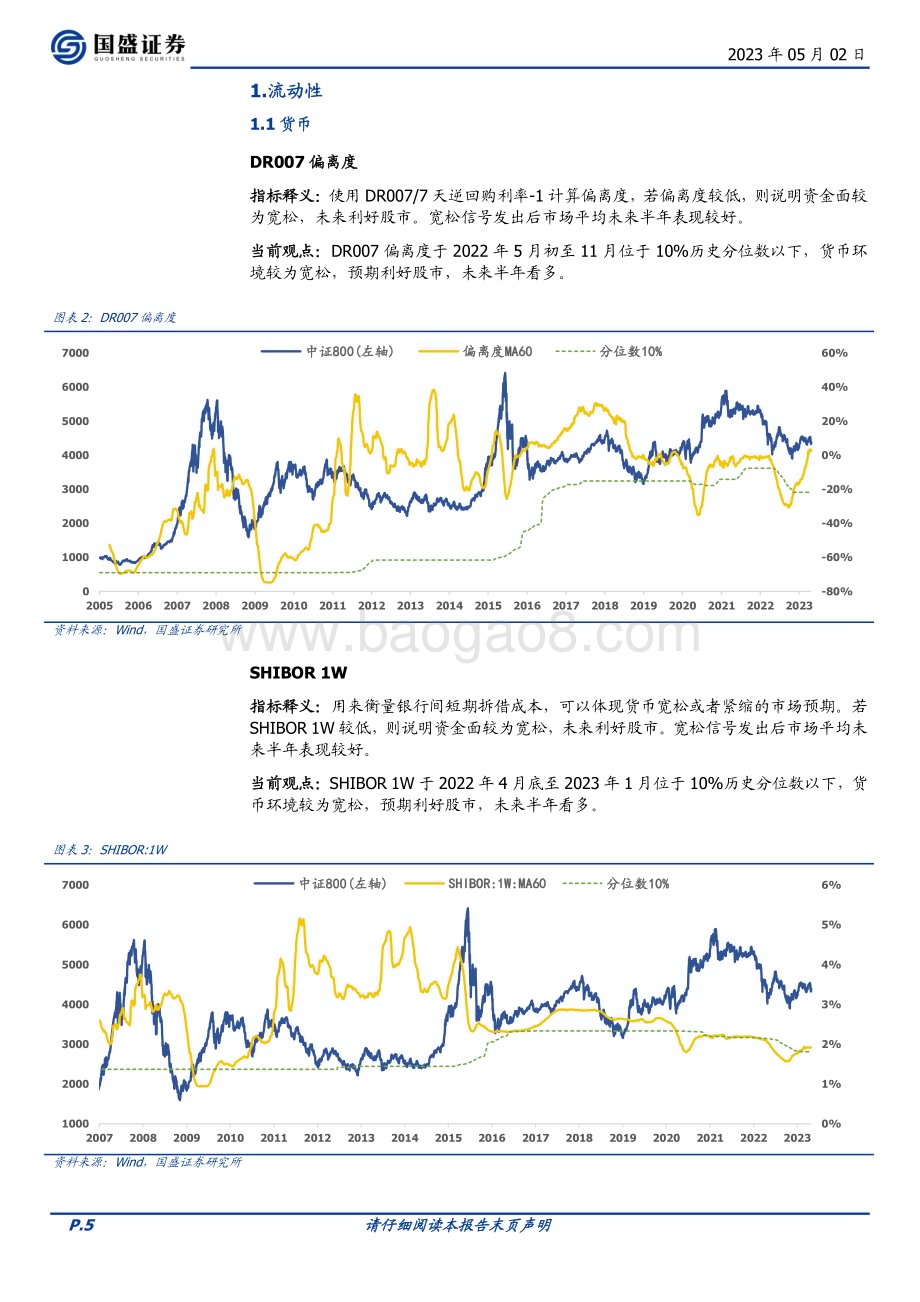 国盛证券
GUOSHENG SECURITIES

2023 年 05 月 02 日

1.流动性

1.1 货币

DR007 偏离度

指标释义：使用 DR007/7 天逆回购利率-1 计算偏离度，若偏离度较低，则说明资金面较为宽松，未来利好股市。宽松信号发出后市场平均未来半年表现较好。

当前观点：DR007 偏离度于 2022 年 5 月初至 11 月位于 10%历史分位数以下，货币环境较为宽松，预期利好股市，未来半年看多。

图表 2：DR007 偏离度

中证800(左轴)　偏离度MA60　分位数10%

7000 6000 5000 4000 3000 2000 1000 0

60% 40% 20% 0% -20% -40% -60% -80%

2005 2006 2007 2008 2009 2010 2011 2012 2013 2014 2015 2016 2017 2018 2019 2020 2021 2022 2023

资料来源：Wind，国盛证券研究所

www.baogao8.com

SHIBOR 1W

指标释义：用来衡量银行间短期拆借成本，可以体现货币宽松或者紧缩的市场预期，若 SHIBOR 1W 较低，则说明资金面较为宽松，未来利好股市。宽松信号发出后市场平均未来半年表现较好。

当前观点：SHIBOR 1W 于 2022 年 4 月底至 2023 年 1 月位于 10%历史分位数以下，货币环境较为宽松，预期利好股市，未来半年看多。

图表 3：SHIBOR:1W

中证800(左轴)　SHIBOR:1W:MA60　分位数10%

7000 6000 5000 4000 3000 2000 1000

6% 5% 4% 3% 2% 1% 0%

2007 2008 2009 2010 2011 2012 2013 2014 2015 2016 2017 2018 2019 2020 2021 2022 2023

资料来源：Wind，国盛证券研究所

P.5　请仔细阅读本报告末页声明